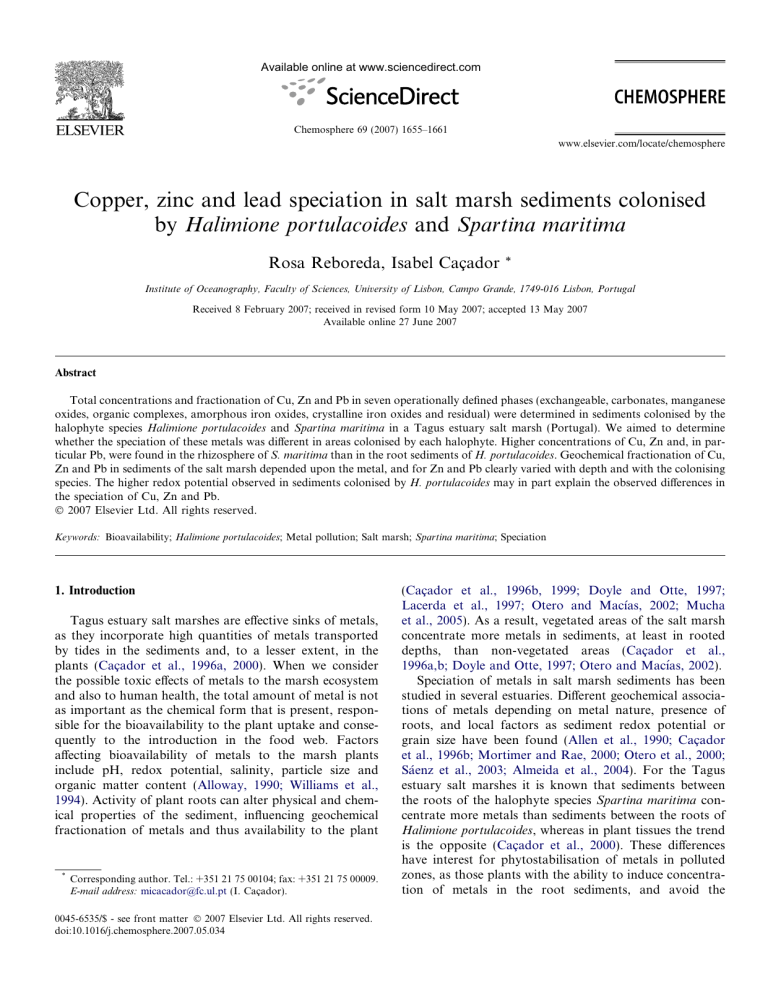 ELSEVIER

Available online at www.sciencedirect.com

ScienceDirect

Chemosphere 69 (2007) 1655–1661

CHEMOSPHERE

www.elsevier.com/locate/chemosphere

Copper, zinc and lead speciation in salt marsh sediments colonised by Halimione portulacoides and Spartina maritima

Rosa Reboreda, Isabel Caçador *

Institute of Oceanography, Faculty of Sciences, University of Lisbon, Campo Grande, 1749-016 Lisbon, Portugal

Received 8 February 2007; received in revised form 10 May 2007; accepted 13 May 2007
Available online 27 June 2007

Abstract

Total concentrations and fractionation of Cu, Zn and Pb in seven operationally defined phases (exchangeable, carbonates, manganese oxides, organic complexes, amorphous iron oxides, crystalline iron oxides and residual) were determined in sediments colonised by the halophyte species Halimione portulacoides and Spartina maritima in a Tagus estuary salt marsh (Portugal). We aimed to determine whether the speciation of these metals was different in areas colonised by each halophyte. Higher concentrations of Cu, Zn and, in particular Pb, were found in the rhizosphere of S. maritima than in the root sediments of H. portulacoides. Geochemical fractionation of Cu, Zn and Pb in sediments of the salt marsh depended upon the metal, and for Zn and Pb clearly varied with depth and with the colonising species. The higher redox potential observed in sediments colonised by H. portulacoides may in part explain the observed differences in the speciation of Cu, Zn and Pb.
© 2007 Elsevier Ltd. All rights reserved.

Keywords: Bioavailability; Halimione portulacoides; Metal pollution; Salt marsh; Spartina maritima; Speciation

1. Introduction

Tagus estuary salt marshes are effective sinks of metals, as they incorporate high quantities of metals transported by tides in the sediments and, to a lesser extent, in the plants (Caçador et al., 1996a, 2000). When we consider the possible toxic effects of metals to the marsh ecosystem and also to human health, the total amount of metal is not as important as the chemical form that is present, responsible for the bioavailability to the plant uptake and consequently to the introduction in the food web. Factors affecting bioavailability of metals to the marsh plants include pH, redox potential, salinity, particle size and organic matter content (Alloway, 1990; Williams et al., 1994). Activity of plant roots can alter physical and chemical properties of the sediment, influencing geochemical fractionation of metals and thus availability to the plant

* Corresponding author. Tel.: +351 21 75 00104; fax: +351 21 75 00009.
E-mail address: micacador@fc.ul.pt (I. Caçador).

0045-6535/$ - see front matter © 2007 Elsevier Ltd. All rights reserved.
doi:10.1016/j.chemosphere.2007.05.034

(Caçador et al., 1996b, 1999; Doyle and Otte, 1997; Lacerda et al., 1997; Otero and Macías, 2002; Mucha et al., 2005). As a result, vegetated areas of the salt marsh concentrate more metals in sediments, at least in rooted depths, than non-vegetated areas (Caçador et al., 1996a,b; Doyle and Otte, 1997; Otero and Macías, 2002).

Speciation of metals in salt marsh sediments has been studied in several estuaries. Different geochemical associations of metals depending on metal nature, presence of roots, and local factors as sediment redox potential or grain size have been found (Allen et al., 1990; Caçador et al., 1996b; Mortimer and Rae, 2000; Otero et al., 2000; Sáenz et al., 2003; Almeida et al., 2004). For the Tagus estuary salt marshes it is known that sediments between the roots of the halophyte species Spartina maritima concentrate more metals than sediments between the roots of Halimione portulacoides, whereas in plant tissues the trend is the opposite (Caçador et al., 2000). These differences have interest for phytostabilisation of metals in polluted zones, as those plants with the ability to induce concentration of metals in the root sediments, and avoid the